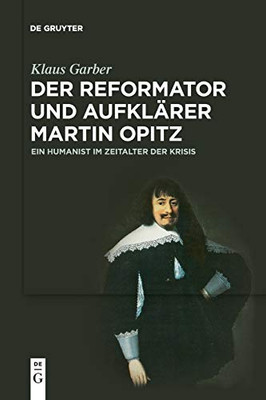 DE GRUYTER

Klaus Garber

DER REFORMATOR UND AUFKLÄRER MARTIN OPITZ

EIN HUMANIST IM ZEITALTER DER KRISIS

DE G